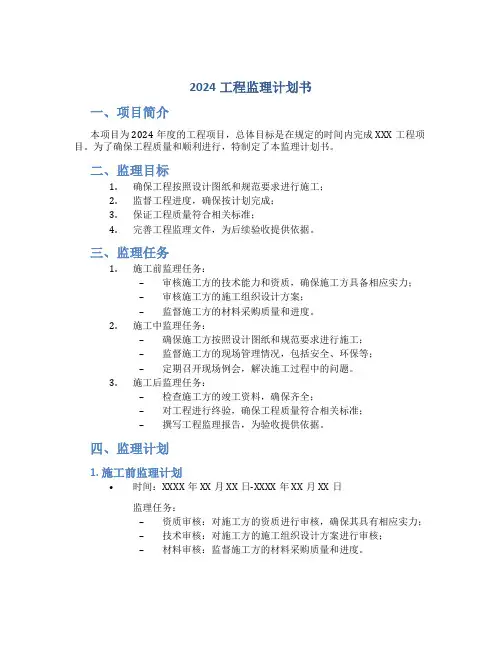 2024 工程监理计划书

一、项目简介

本项目为 2024 年度的工程项目，总体目标是在规定的时间内完成 XXX 工程项目。为了确保工程质量和顺利进行，特制定了本监理计划书。

二、监理目标

1. 确保工程按照设计图纸和规范要求进行施工；
2. 监督工程进度，确保按计划完成；
3. 保证工程质量符合相关标准；
4. 完善工程监理文件，为后续验收提供依据。

三、监理任务

1. 施工前监理任务：
– 审核施工方的技术能力和资质，确保施工方具备相应实力；
– 审核施工方的施工组织设计方案；
– 监督施工方的材料采购质量和进度。
2. 施工中监理任务：
– 确保施工方按照设计图纸和规范要求进行施工；
– 监督施工方的现场管理情况，包括安全、环保等；
– 定期召开现场例会，解决施工过程中的问题。
3. 施工后监理任务：
– 检查施工方的竣工资料，确保齐全；
– 对工程进行终验，确保工程质量符合相关标准；
– 撰写工程监理报告，为验收提供依据。

四、监理计划

1. 施工前监理计划

• 时间：XXXX 年 XX 月 XX 日-XXXX 年 XX 月 XX 日

监理任务：
– 资质审核：对施工方的资质进行审核，确保其具有相应实力；
– 技术审核：对施工方的施工组织设计方案进行审核；
– 材料审核：监督施工方的材料采购质量和进度。